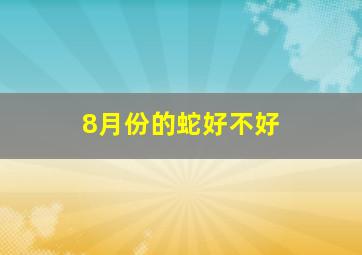 8月份的蛇好不好